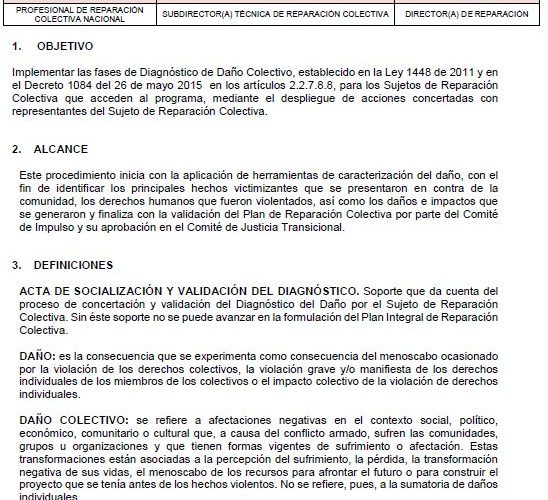 | PROFESIONAL DE REPARACIÓN COLECTIVA NACIONAL | SUBDIRECTOR(A) TÉCNICA DE REPARACIÓN COLECTIVA | DIRECTOR(A) DE REPARACIÓN |
|---|---|---|

1. OBJETIVO

Implementar las fases de Diagnóstico de Daño Colectivo, establecido en la Ley 1448 de 2011 y en el Decreto 1084 del 26 de mayo 2015 en los artículos 2.2.7.8.8, para los Sujetos de Reparación Colectiva que acceden al programa, mediante el despliegue de acciones concertadas con representantes del Sujeto de Reparación Colectiva.

2. ALCANCE

Este procedimiento inicia con la aplicación de herramientas de caracterización del daño, con el fin de identificar los principales hechos victimizantes que se presentaron en contra de la comunidad, los derechos humanos que fueron violentados, así como los daños e impactos que se generaron y finaliza con la validación del Plan de Reparación Colectiva por parte del Comité de Impulso y su aprobación en el Comité de Justicia Transicional.

3. DEFINICIONES

ACTA DE SOCIALIZACIÓN Y VALIDACIÓN DEL DIAGNÓSTICO. Soporte que da cuenta del proceso de concertación y validación del Diagnóstico del Daño por el Sujeto de Reparación Colectiva. Sin éste soporte no se puede avanzar en la formulación del Plan Integral de Reparación Colectiva.

DAÑO: es la consecuencia que se experimenta como consecuencia del menoscabo ocasionado por la violación de los derechos colectivos, la violación grave y/o manifiesta de los derechos individuales de los miembros de los colectivos o el impacto colectivo de la violación de derechos individuales.

DAÑO COLECTIVO: se refiere a afectaciones negativas en el contexto social, político, económico, comunitario o cultural que, a causa del conflicto armado, sufren las comunidades, grupos u organizaciones y que tienen formas vigentes de sufrimiento o afectación. Estas transformaciones están asociadas a la percepción del sufrimiento, la pérdida, la transformación negativa de sus vidas, el menoscabo de los recursos para afrontar el futuro o para construir el proyecto que se tenía antes de los hechos violentos. No se refiere, pues, a la sumatoria de daños individuales